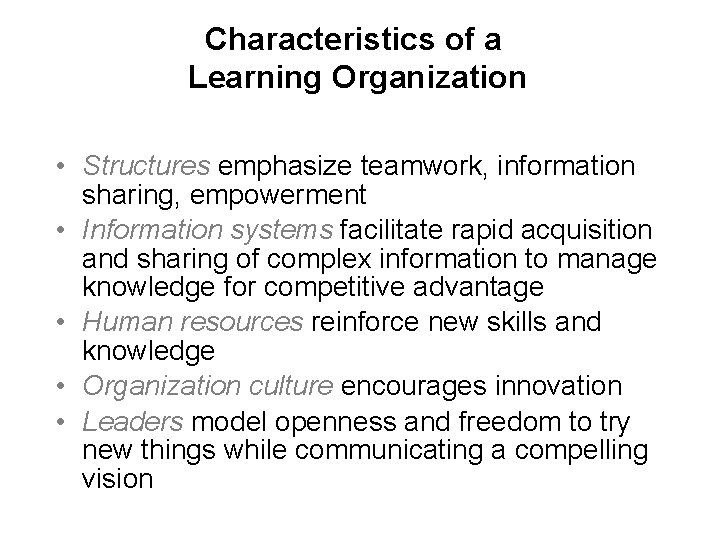 Characteristics of a
Learning Organization

• Structures emphasize teamwork, information sharing, empowerment
• Information systems facilitate rapid acquisition and sharing of complex information to manage knowledge for competitive advantage
• Human resources reinforce new skills and knowledge
• Organization culture encourages innovation
• Leaders model openness and freedom to try new things while communicating a compelling vision